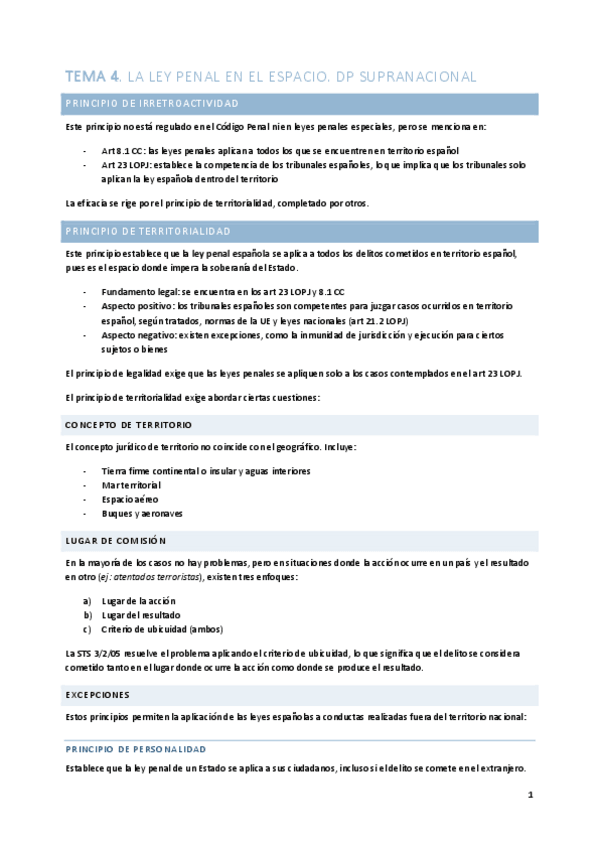 TEMA 4. LA LEY PENAL EN EL ESPACIO. DP SUPRANACIONAL

PRINCIPIO DE IRRETROACTIVIDAD

Este principio no está regulado en el Código Penal ni en leyes penales especiales, pero se menciona en:

- Art 8.1 CC: las leyes penales aplican a todos los que se encuentren en territorio español
- Art 23 LOPJ: establece la competencia de los tribunales españoles, lo que implica que los tribunales solo aplican la ley española dentro del territorio

La eficacia se rige por el principio de territorialidad, completado por otros.

PRINCIPIO DE TERRITORIALIDAD

Este principio establece que la ley penal española se aplica a todos los delitos cometidos en territorio español, pues es el espacio donde impera la soberanía del Estado.

- Fundamento legal: se encuentra en los art 23 LOPJ y 8.1 CC
- Aspecto positivo: los tribunales españoles son competentes para juzgar casos ocurridos en territorio español, según tratados, normas de la UE y leyes nacionales (art 21.2 LOPJ)
- Aspecto negativo: existen excepciones, como la inmunidad de jurisdicción y ejecución para ciertos sujetos o bienes

El principio de legalidad exige que las leyes penales se apliquen solo a los casos contemplados en el art 23 LOPJ.

El principio de territorialidad exige abordar ciertas cuestiones:

CONCEPTO DE TERRITORIO

El concepto jurídico de territorio no coincide con el geográfico. Incluye:

- Tierra firme continental o insular y aguas interiores
- Mar territorial
- Espacio aéreo
- Buques y aeronaves

LUGAR DE COMISIÓN

En la mayoría de los casos no hay problemas, pero en situaciones donde la acción ocurre en un país y el resultado en otro (ej: atentados terroristas), existen tres enfoques:

a) Lugar de la acción
b) Lugar del resultado
c) Criterio de ubicuidad (ambos)

La STS 3/2/05 resuelve el problema aplicando el criterio de ubicuidad, lo que significa que el delito se considera cometido tanto en el lugar donde ocurre la acción como donde se produce el resultado.

EXCEPCIONES

Estos principios permiten la aplicación de las leyes españolas a conductas realizadas fuera del territorio nacional:

PRINCIPIO DE PERSONALIDAD

Establece que la ley penal de un Estado se aplica a sus ciudadanos, incluso si el delito se comete en el extranjero.

1